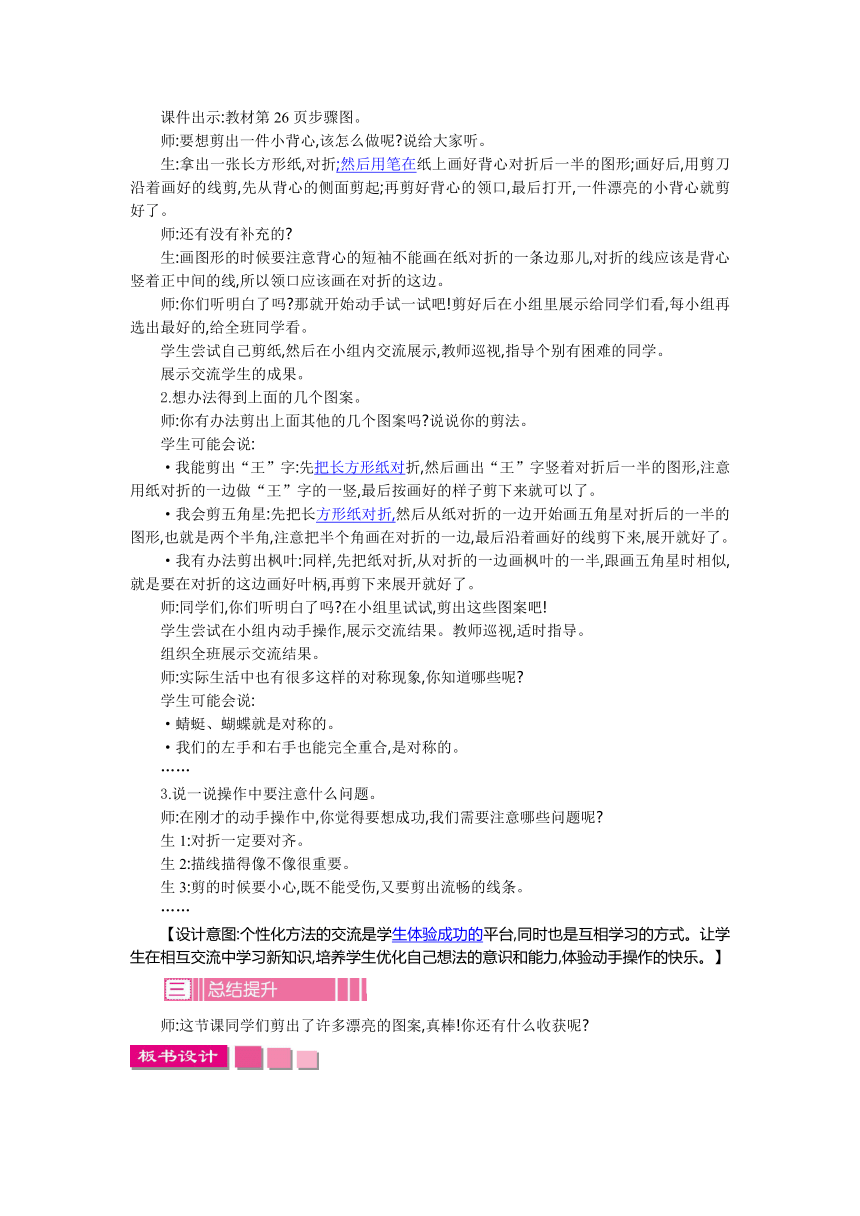 课件出示:教材第 26 页步骤图。

师:要想剪出一件小背心,该怎么做呢?说给大家听。

生:拿出一张长方形纸,对折;然后用笔在纸上画好背心对折后一半的图形;画好后,用剪刀沿着画好的线剪,先从背心的侧面剪起;再剪好背心的领口,最后打开,一件漂亮的小背心就剪好了。

师:还有没有补充的?

生:画图形的时候要注意背心的短袖不能画在纸对折的一条边那儿,对折的线应该是背心竖着正中间的线,所以领口应该画在对折的这边。

师:你们听明白了吗?那就开始动手试一试吧!剪好后在小组里展示给同学们看,每小组再选出最好的,给全班同学看。

学生尝试自己剪纸,然后在小组内交流展示,教师巡视,指导个别有困难的同学。

展示交流学生的成果。

2.想办法得到上面的几个图案。

师:你有办法剪出上面其他的几个图案吗?说说你的剪法。

学生可能会说:

·我能剪出“王”字:先把长方形纸对折,然后画出“王”字竖着对折后一半的图形,注意用纸对折的一边做“王”字的一竖,最后按画好的样子剪下来就可以了。

·我会剪五角星:先把长方形纸对折,然后从纸对折的一边开始画五角星对折后的一半的图形,也就是两个半角,注意把半个角画在对折的一边,最后沿着画好的线剪下来,展开就好了。

·我有办法剪出枫叶:同样,先把纸对折,从对折的一边画枫叶的一半,跟画五角星时相似,就是要在对折的这边画好叶柄,再剪下来展开就好了。

师:同学们,你们听明白了吗?在小组里试试,剪出这些图案吧!

学生尝试在小组内动手操作,展示交流结果。教师巡视,适时指导。

组织全班展示交流结果。

师:实际生活中也有很多这样的对称现象,你知道哪些呢?

学生可能会说:

·蜻蜓、蝴蝶就是对称的。

·我们的左手和右手也能完全重合,是对称的。

……

3.说一说操作中要注意什么问题。

师:在刚才的动手操作中,你觉得要想成功,我们需要注意哪些问题呢?

生 1:对折一定要对齐。

生 2:描线描得像不像很重要。

生 3:剪的时候要小心,既不能受伤,又要剪出流畅的线条。

……

【设计意图:个性化方法的交流是学生体验成功的平台,同时也是互相学习的方式。让学生在相互交流中学习新知识,培养学生优化自己想法的意识和能力,体验动手操作的快乐。】

三 总结提升

师:这节课同学们剪出了许多漂亮的图案,真棒!你还有什么收获呢?

板书设计